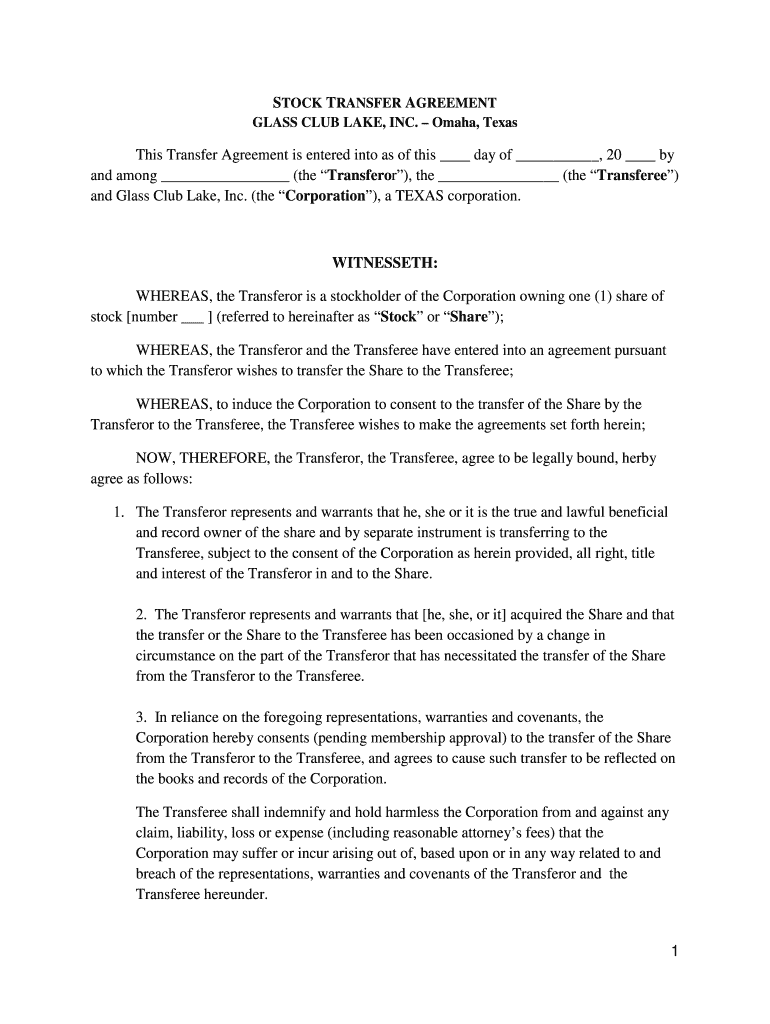 STOCK TRANSFER AGREEMENT
GLASS CLUB LAKE, INC. – Omaha, Texas

This Transfer Agreement is entered into as of this ____ day of ___________, 20 ____ by and among _________________ (the “Transferor”), the ________________ (the “Transferee”) and Glass Club Lake, Inc. (the “Corporation”), a TEXAS corporation.

WITNESSETH:

WHEREAS, the Transferor is a stockholder of the Corporation owning one (1) share of stock [number ___ ] (referred to hereinafter as “Stock” or “Share”);

WHEREAS, the Transferor and the Transferee have entered into an agreement pursuant to which the Transferor wishes to transfer the Share to the Transferee;

WHEREAS, to induce the Corporation to consent to the transfer of the Share by the Transferor to the Transferee, the Transferee wishes to make the agreements set forth herein;

NOW, THEREFORE, the Transferor, the Transferee, agree to be legally bound, herby agree as follows:

1. The Transferor represents and warrants that he, she or it is the true and lawful beneficial and record owner of the share and by separate instrument is transferring to the Transferee, subject to the consent of the Corporation as herein provided, all right, title and interest of the Transferor in and to the Share.

2. The Transferor represents and warrants that [he, she, or it] acquired the Share and that the transfer or the Share to the Transferee has been occasioned by a change in circumstance on the part of the Transferor that has necessitated the transfer of the Share from the Transferor to the Transferee.

3. In reliance on the foregoing representations, warranties and covenants, the Corporation hereby consents (pending membership approval) to the transfer of the Share from the Transferor to the Transferee, and agrees to cause such transfer to be reflected on the books and records of the Corporation.

The Transferee shall indemnify and hold harmless the Corporation from and against any claim, liability, loss or expense (including reasonable attorney’s fees) that the Corporation may suffer or incur arising out of, based upon or in any way related to and breach of the representations, warranties and covenants of the Transferor and the Transferee hereunder.

1